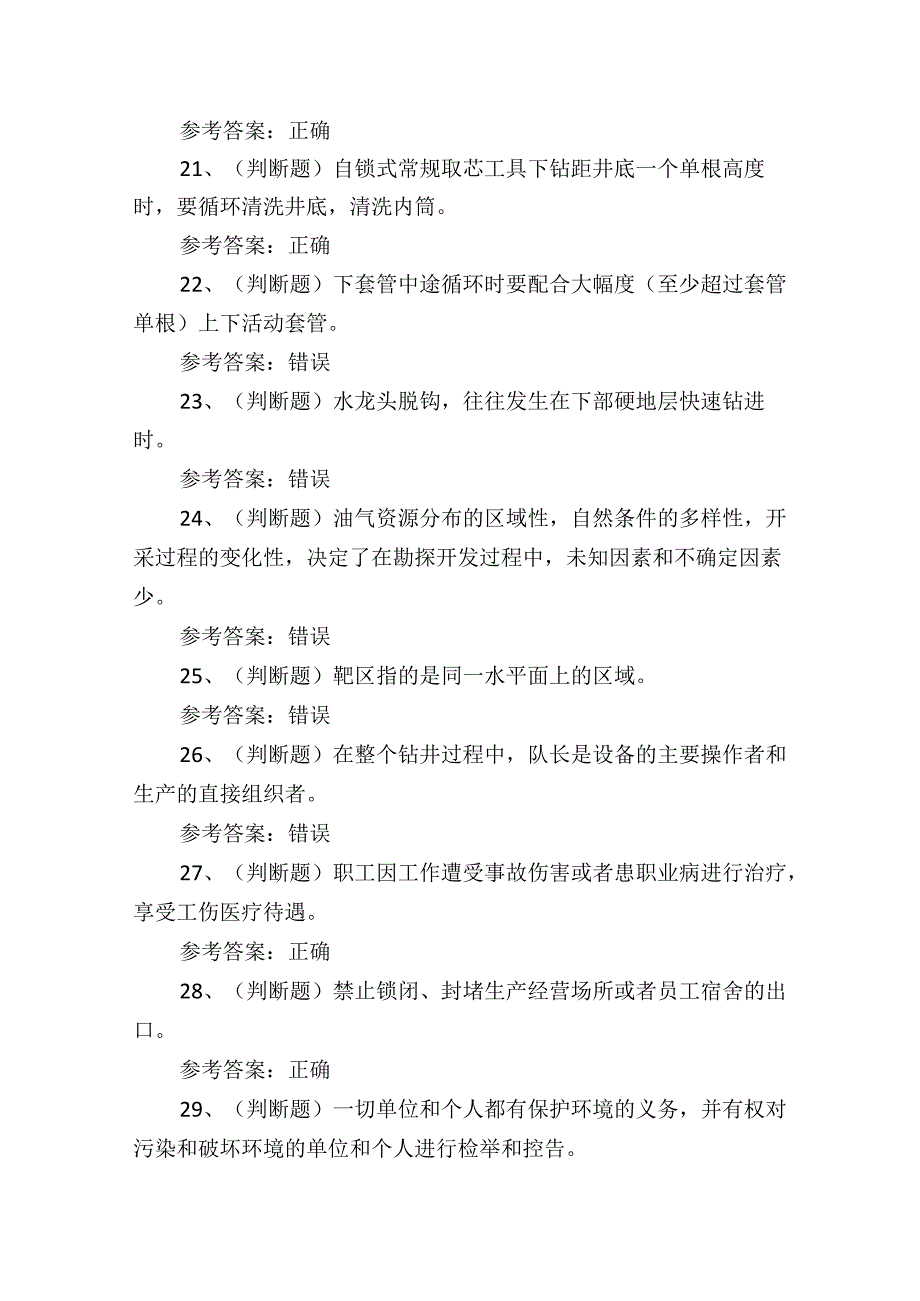 参考答案：正确

21、（判断题）自锁式常规取芯工具下钻距井底一个单根高度时，要循环清洗井底，清洗内筒。

参考答案：正确

22、（判断题）下套管中途循环时要配合大幅度（至少超过套管单根）上下活动套管。

参考答案：错误

23、（判断题）水龙头脱钩，往往发生在下部硬地层快速钻进时。

参考答案：错误

24、（判断题）油气资源分布的区域性，自然条件的多样性，开采过程的变化性，决定了在勘探开发过程中，未知因素和不确定因素少。

参考答案：错误

25、（判断题）靶区指的是同一水平面上的区域。

参考答案：错误

26、（判断题）在整个钻井过程中，队长是设备的主要操作者和生产的直接组织者。

参考答案：错误

27、（判断题）职工因工作遭受事故伤害或者患职业病进行治疗，享受工伤医疗待遇。

参考答案：正确

28、（判断题）禁止锁闭、封堵生产经营场所或者员工宿舍的出口。

参考答案：正确

29、（判断题）一切单位和个人都有保护环境的义务，并有权对污染和破坏环境的单位和个人进行检举和控告。